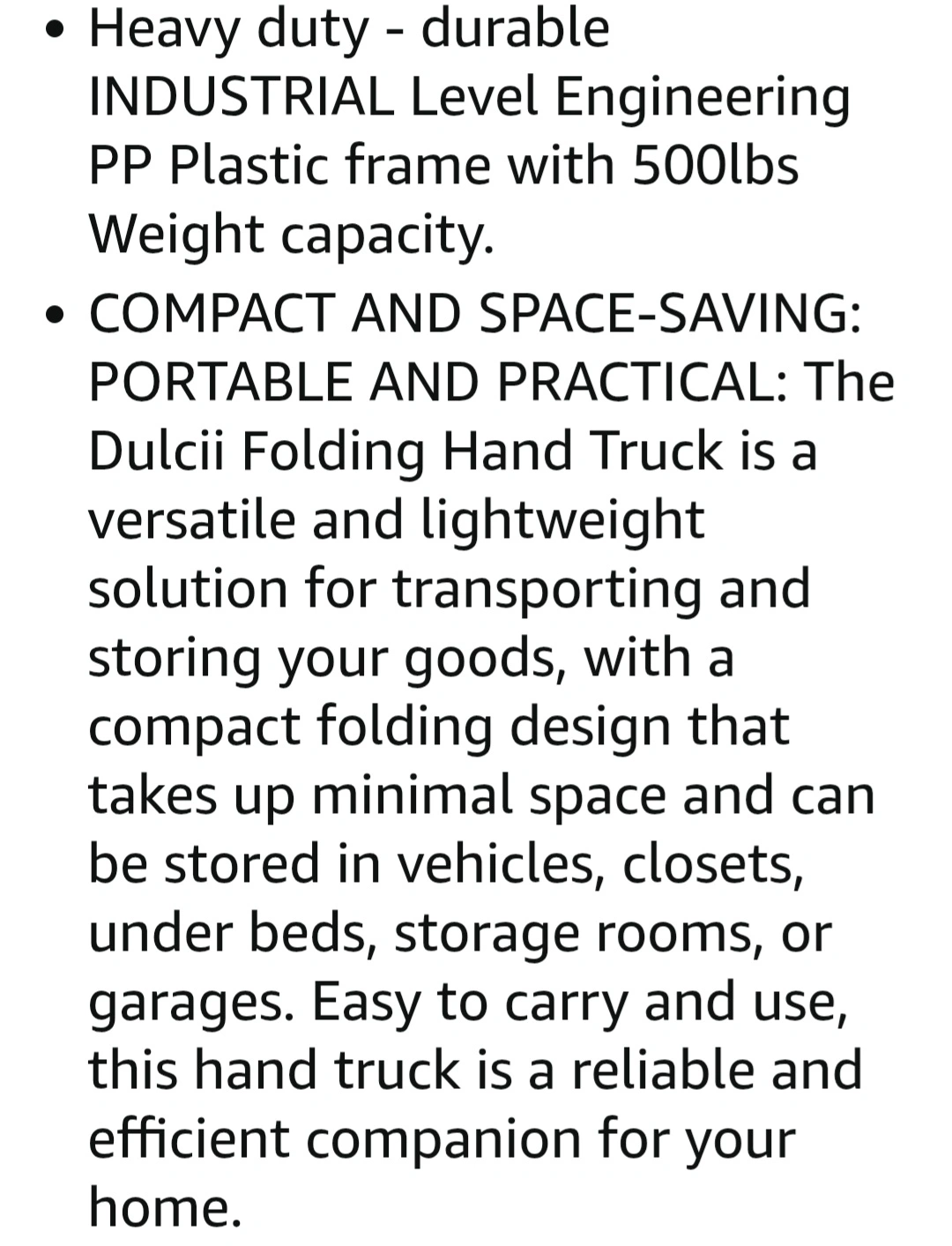 • Heavy duty - durable INDUSTRIAL Level Engineering PP Plastic frame with 500lbs Weight capacity.

• COMPACT AND SPACE-SAVING: PORTABLE AND PRACTICAL: The Dulcii Folding Hand Truck is a versatile and lightweight solution for transporting and storing your goods, with a compact folding design that takes up minimal space and can be stored in vehicles, closets, under beds, storage rooms, or garages. Easy to carry and use, this hand truck is a reliable and efficient companion for your home.